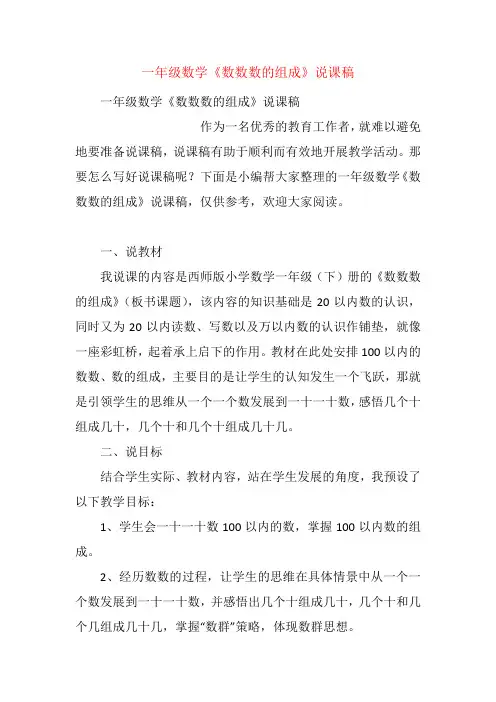 一年级数学《数数数的组成》说课稿

一年级数学《数数数的组成》说课稿

作为一名优秀的教育工作者，就难以避免地要准备说课稿，说课稿有助于顺利而有效地开展教学活动。那要怎么写好说课稿呢？下面是小编帮大家整理的一年级数学《数数数的组成》说课稿，仅供参考，欢迎大家阅读。

一、说教材

我说课的内容是西师版小学数学一年级（下）册的《数数数的组成》（板书课题），该内容的知识基础是 20 以内数的认识，同时又为 20 以内读数、写数以及万以内数的认识作铺垫，就像一座彩虹桥，起着承上启下的作用。教材在此处安排 100 以内的数数、数的组成，主要目的是让学生的认知发生一个飞跃，那就是引领学生的思维从一个一个数发展到一十一十数，感悟几个十组成几十，几个十和几个十组成几十几。

二、说目标

结合学生实际、教材内容，站在学生发展的角度，我预设了以下教学目标：

1、学生会一十一十数 100 以内的数，掌握 100 以内数的组成。

2、经历数数的过程，让学生的思维在具体情景中从一个一个数发展到一十一十数，并感悟出几个十组成几十，几个十和几个几组成几十几，掌握“数群”策略，体现数群思想。